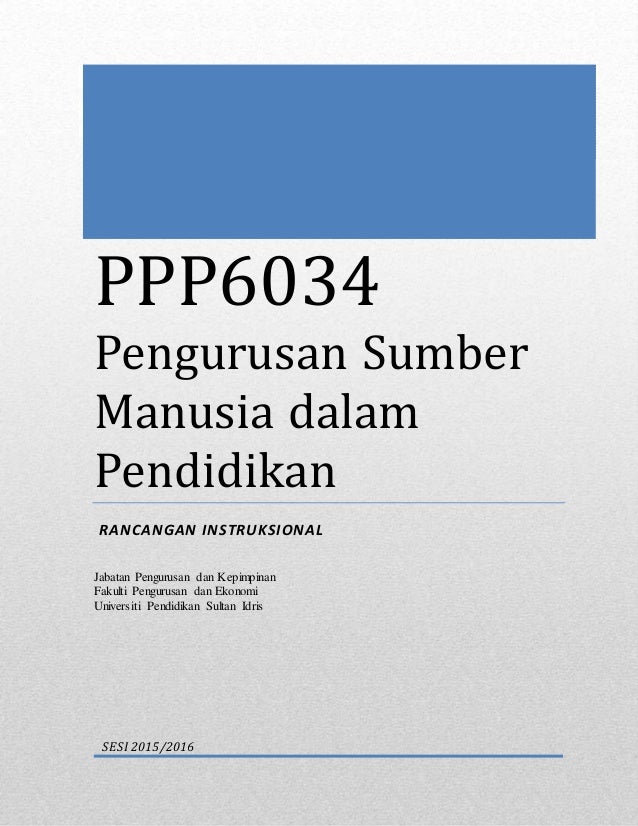 PPP6034

Pengurusan Sumber Manusia dalam Pendidikan

RANCANGAN INSTRUKSIONAL

Jabatan Pengurusan dan Kepimpinan
Fakulti Pengurusan dan Ekonomi
Universiti Pendidikan Sultan Idris

SESI 2015/2016